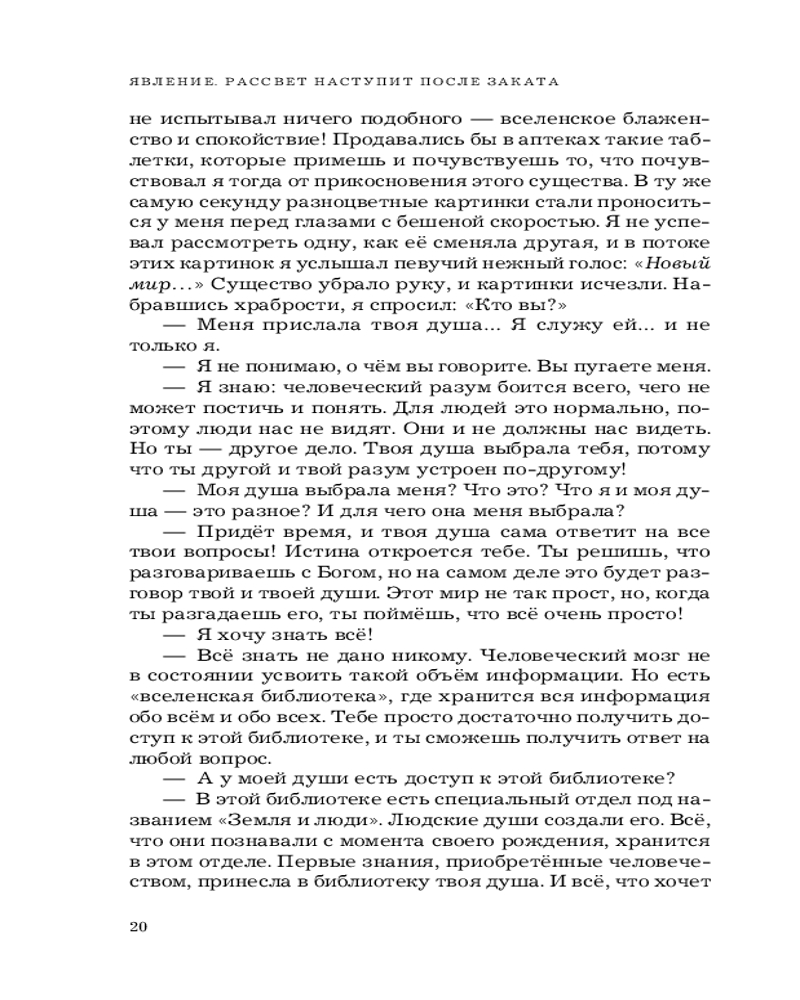 ЯВЛЕНИЕ. РАССВЕТ НАСТУПИТ ПОСЛЕ ЗАКАТА

не испытывал ничего подобного — вселенское блаженство и спокойствие! Продавались бы в аптеках такие таблетки, которые примешь и почувствуешь то, что почувствовал я тогда от прикосновения этого существа. В ту же самую секунду разноцветные картинки стали проноситься у меня перед глазами с бешеной скоростью. Я не успевал рассмотреть одну, как её сменяла другая, и в потоке этих картинок я услышал певучий нежный голос: «Новый мир…» Существо убрало руку, и картинки исчезли. Набравшись храбрости, я спросил: «Кто вы?»

— Меня прислала твоя душа... Я служу ей... и не только я.

— Я не понимаю, о чём вы говорите. Вы пугаете меня.

— Я знаю: человеческий разум боится всего, чего не может постичь и понять. Для людей это нормально, поэтому люди нас не видят. Они и не должны нас видеть. Но ты — другое дело. Твоя душа выбрала тебя, потому что ты другой и твой разум устроен по-другому!

— Моя душа выбрала меня? Что это? Что я и моя душа — это разное? И для чего она меня выбрала?

— Придёт время, и твоя душа сама ответит на все твои вопросы! Истина откроется тебе. Ты решишь, что разговариваешь с Богом, но на самом деле это будет разговор твой и твоей души. Этот мир не так прост, но, когда ты разгадаешь его, ты поймёшь, что всё очень просто!

— Я хочу знать всё!

— Всё знать не дано никому. Человеческий мозг не в состоянии усвоить такой объём информации. Но есть «вселенская библиотека», где хранится вся информация обо всём и обо всех. Тебе просто достаточно получить доступ к этой библиотеке, и ты сможешь получить ответ на любой вопрос.

— А у моей души есть доступ к этой библиотеке?

— В этой библиотеке есть специальный отдел под названием «Земля и люди». Людские души создали его. Всё, что они познавали с момента своего рождения, хранится в этом отделе. Первые знания, приобретённые человечеством, принесла в библиотеку твоя душа. И всё, что хочет

20